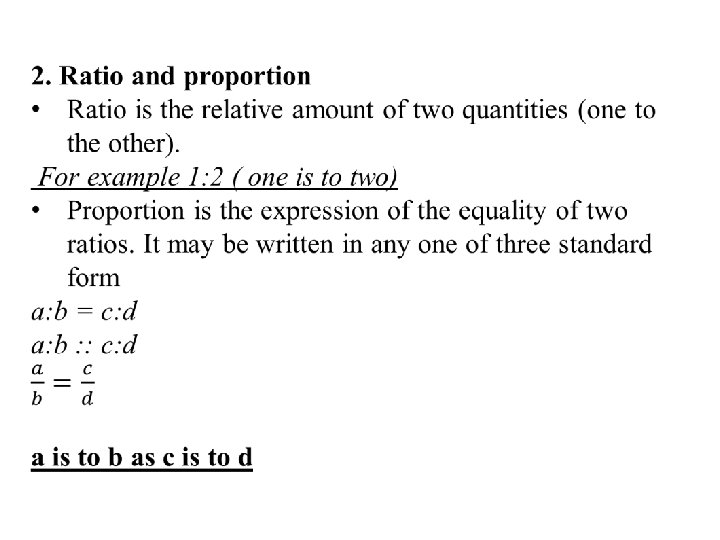 2. Ratio and proportion

• Ratio is the relative amount of two quantities (one to the other).

For example 1:2 ( one is to two)

• Proportion is the expression of the equality of two ratios. It may be written in any one of three standard form

$a:b = c:d$

$a:b :: c:d$

$\frac{a}{b} = \frac{c}{d}$

a is to b as c is to d